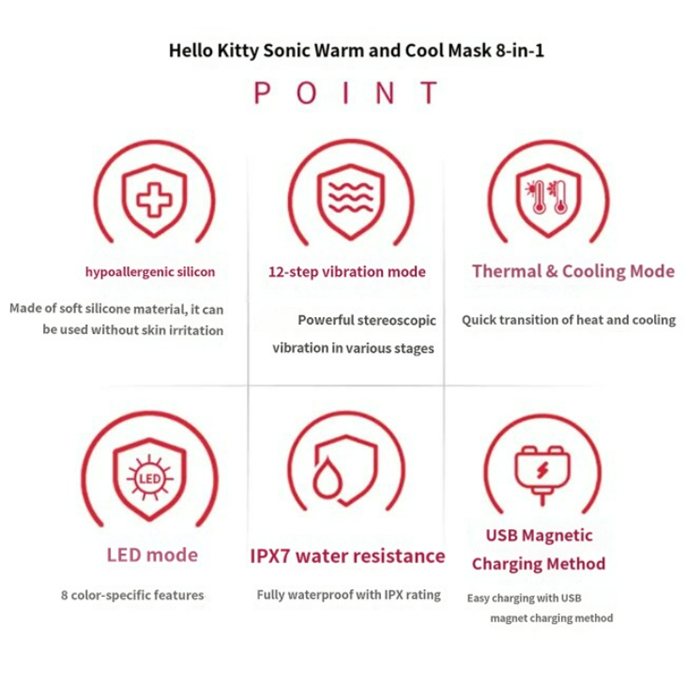 Hello Kitty Sonic Warm and Cool Mask 8-in-1

POINT

hypoallergenic silicon

Made of soft silicone material, it can be used without skin irritation

12-step vibration mode

Powerful stereoscopic vibration in various stages

Thermal & Cooling Mode

Quick transition of heat and cooling

LED

LED mode

8 color-specific features

IPX7 water resistance

Fully waterproof with IPX rating

USB Magnetic Charging Method

Easy charging with USB magnet charging method